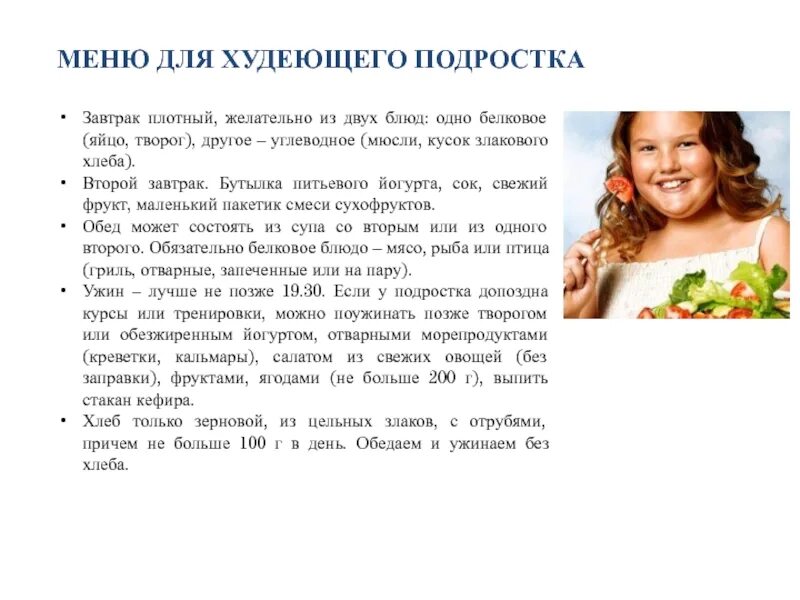 МЕНЮ ДЛЯ ХУДЕЮЩЕГО ПОДРОСТКА

• Завтрак плотный, желательно из двух блюд: одно белковое (яйцо, творог), другое – углеводное (мюсли, кусок злакового хлеба).
• Второй завтрак. Бутылка питьевого йогурта, сок, свежий фрукт, маленький пакетик смеси сухофруктов.
• Обед может состоять из супа со вторым или из одного второго. Обязательно белковое блюдо – мясо, рыба или птица (гриль, отварные, запеченные или на пару).
• Ужин – лучше не позже 19.30. Если у подростка допоздна курсы или тренировки, можно поужинать позже творогом или обезжиренным йогуртом, отварными морепродуктами (креветки, кальмары), салатом из свежих овощей (без заправки), фруктами, ягодами (не больше 200 г), выпить стакан кефира.
• Хлеб только зерновой, из цельных злаков, с отрубями, причем не больше 100 г в день. Обедаем и ужинаем без хлеба.